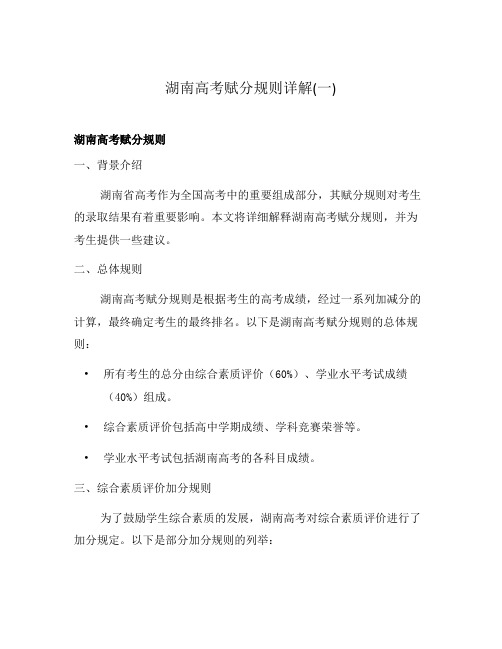 湖南高考赋分规则详解(一)

湖南高考赋分规则

一、背景介绍

湖南省高考作为全国高考中的重要组成部分，其赋分规则对考生的录取结果有着重要影响。本文将详细解释湖南高考赋分规则，并为考生提供一些建议。

二、总体规则

湖南高考赋分规则是根据考生的高考成绩，经过一系列加减分的计算，最终确定考生的最终排名。以下是湖南高考赋分规则的总体规则：

• 所有考生的总分由综合素质评价（60%）、学业水平考试成绩（40%）组成。

• 综合素质评价包括高中学期成绩、学科竞赛荣誉等。

• 学业水平考试包括湖南高考的各科目成绩。

三、综合素质评价加分规则

为了鼓励学生综合素质的发展，湖南高考对综合素质评价进行了加分规定。以下是部分加分规则的列举：